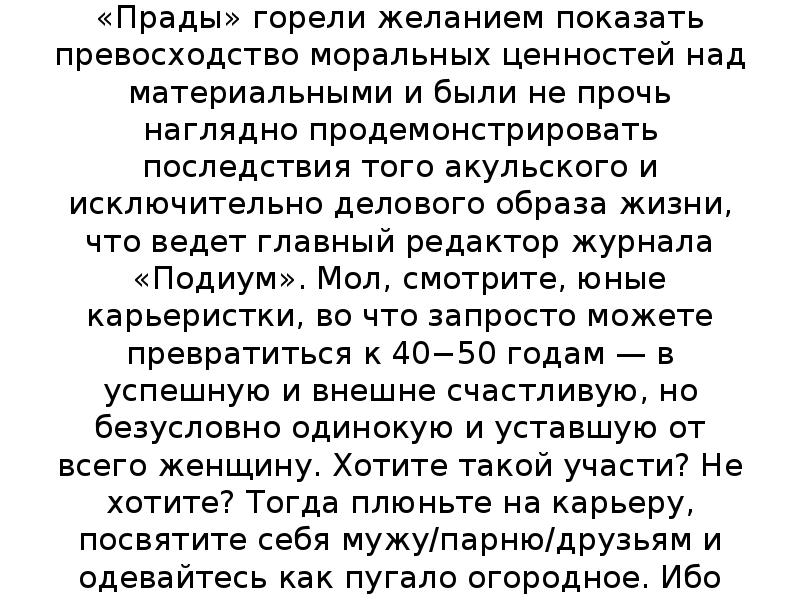 «Прады» горели желанием показать превосходство моральных ценностей над материальными и были не прочь наглядно продемонстрировать последствия того акульского и исключительно делового образа жизни, что ведет главный редактор журнала «Подиум». Мол, смотрите, юные карьеристки, во что запросто можете превратиться к 40−50 годам — в успешную и внешне счастливую, но безусловно одинокую и уставшую от всего женщину. Хотите такой участи? Не хотите? Тогда плюньте на карьеру, посвятите себя мужу/парню/друзьям и одевайтесь как пугало огородное. Ибо